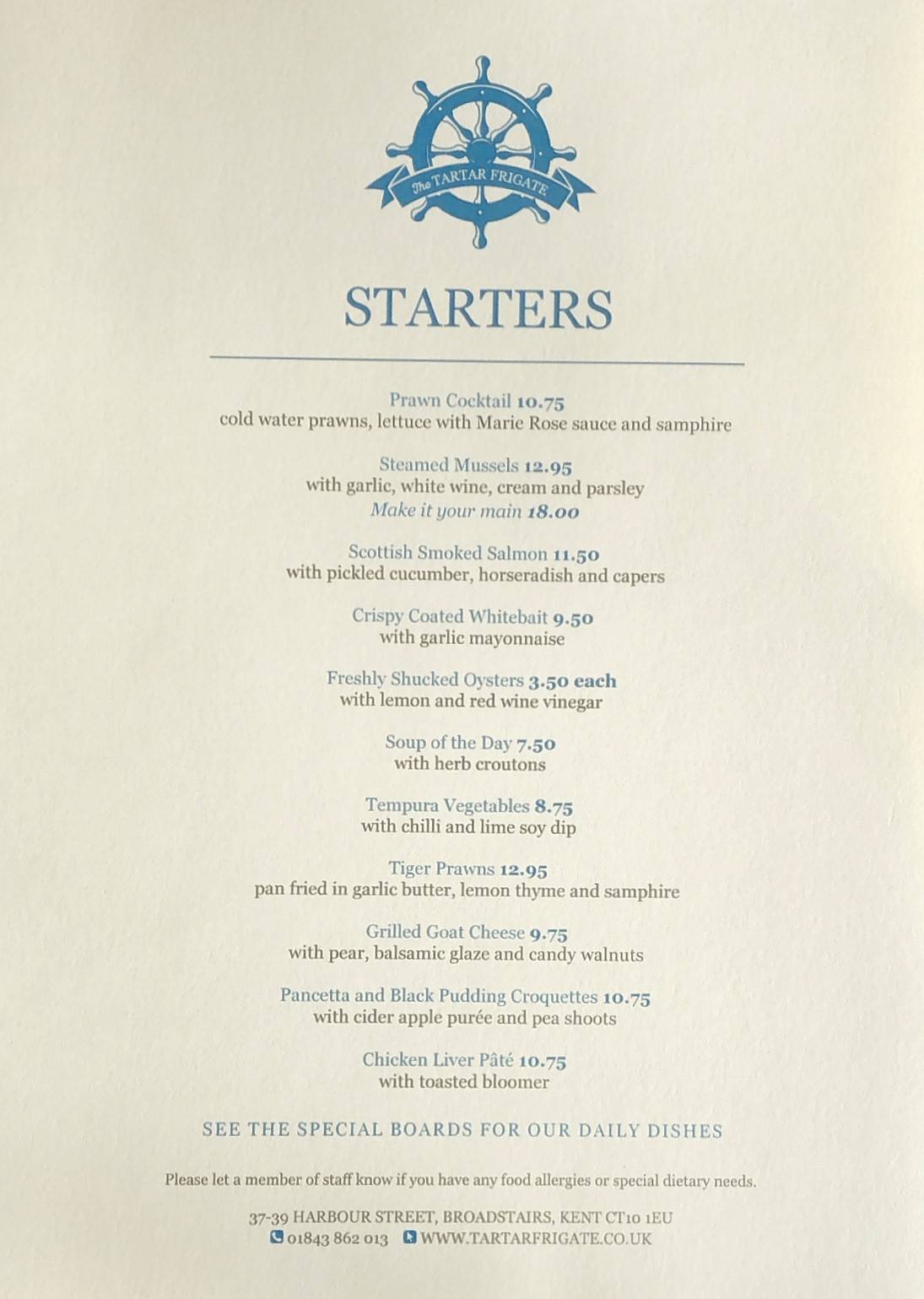 The TARTAR FRIGATE

STARTERS

Prawn Cocktail 10.75
cold water prawns, lettuce with Marie Rose sauce and samphire

Steamed Mussels 12.95
with garlic, white wine, cream and parsley
Make it your main 18.00

Scottish Smoked Salmon 11.50
with pickled cucumber, horseradish and capers

Crispy Coated Whitebait 9.50
with garlic mayonnaise

Freshly Shucked Oysters 3.50 each
with lemon and red wine vinegar

Soup of the Day 7.50
with herb croutons

Tempura Vegetables 8.75
with chilli and lime soy dip

Tiger Prawns 12.95
pan fried in garlic butter, lemon thyme and samphire

Grilled Goat Cheese 9.75
with pear, balsamic glaze and candy walnuts

Pancetta and Black Pudding Croquettes 10.75
with cider apple purée and pea shoots

Chicken Liver Pâté 10.75
with toasted bloomer

SEE THE SPECIAL BOARDS FOR OUR DAILY DISHES

Please let a member of staff know if you have any food allergies or special dietary needs.

37-39 HARBOUR STREET, BROADSTAIRS, KENT CT10 1EU
01843 862 013 WWW.TARTARFRIGATE.CO.UK